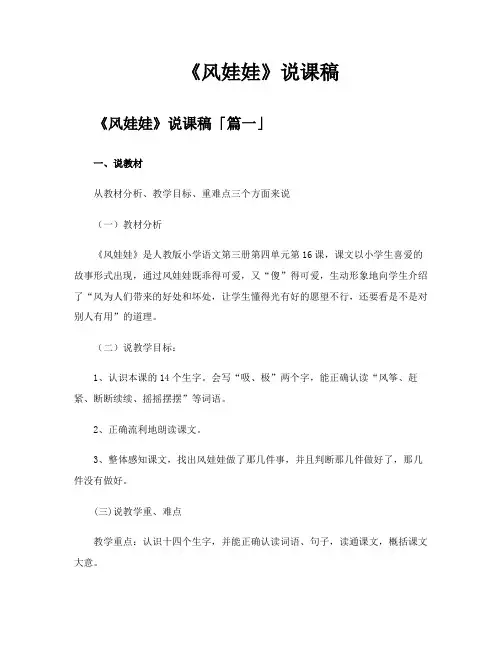 《风娃娃》说课稿

《风娃娃》说课稿「篇一」

一、说教材

从教材分析、教学目标、重难点三个方面来说

（一）教材分析

《风娃娃》是人教版小学语文第三册第四单元第16课，课文以小学生喜爱的故事形式出现，通过风娃娃既乖得可爱，又“傻”得可爱，生动形象地向学生介绍了“风为人们带来的好处和坏处，让学生懂得光有好的愿望不行，还要看是不是对别人有用”的道理。

（二）说教学目标：

1、认识本课的14个生字，会写“吸、极”两个字，能正确认读“风筝、赶紧、断断续续、摇摇摆摆”等词语。

2、正确流利地朗读课文。

3、整体感知课文，找出风娃娃做了那几件事，并且判断那几件做好了，那几件没有做好。

(三)说教学重、难点

教学重点：认识十四个生字，并能正确认读词语、句子，读通课文，概括课文大意。